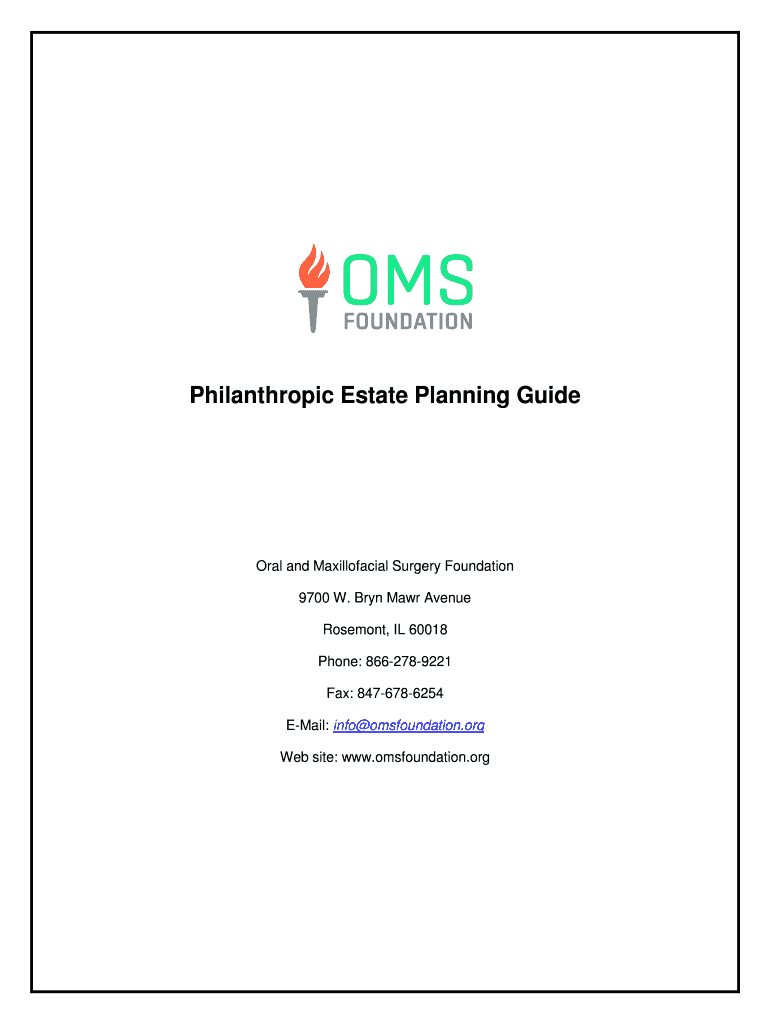 OMS
FOUNDATION

Philanthropic Estate Planning Guide

Oral and Maxillofacial Surgery Foundation

9700 W. Bryn Mawr Avenue

Rosemont, IL 60018

Phone: 866-278-9221

Fax: 847-678-6254

E-Mail: info@omsfoundation.org

Web site: www.omsfoundation.org